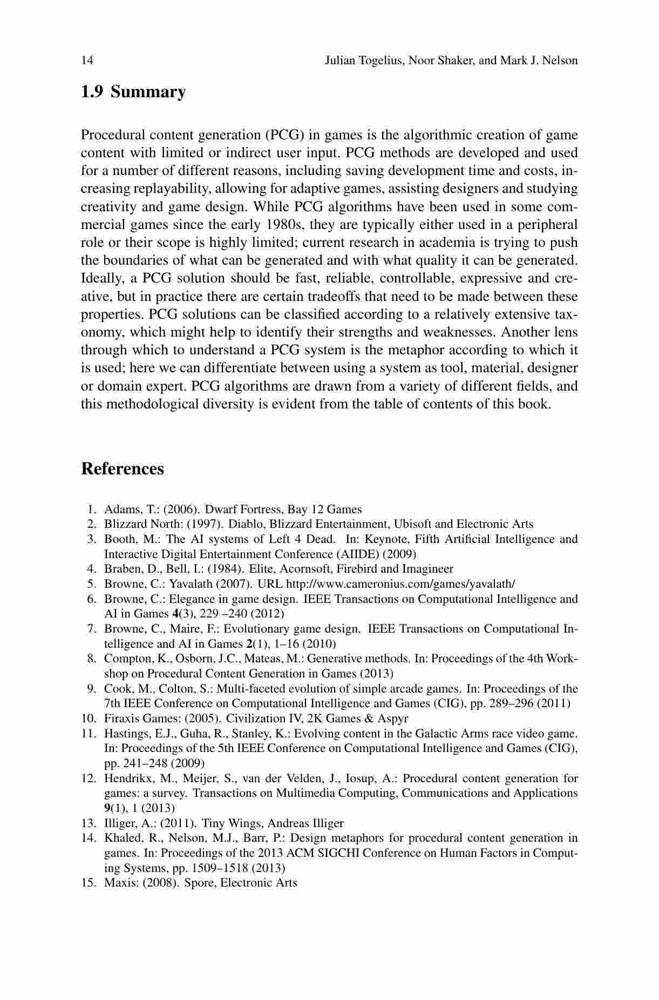 14 Julian Togelius, Noor Shaker, and Mark J. Nelson

1.9 Summary

Procedural content generation (PCG) in games is the algorithmic creation of game content with limited or indirect user input. PCG methods are developed and used for a number of different reasons, including saving development time and costs, increasing replayability, allowing for adaptive games, assisting designers and studying creativity and game design. While PCG algorithms have been used in some commercial games since the early 1980s, they are typically either used in a peripheral role or their scope is highly limited; current research in academia is trying to push the boundaries of what can be generated and with what quality it can be generated. Ideally, a PCG solution should be fast, reliable, controllable, expressive and creative, but in practice there are certain tradeoffs that need to be made between these properties. PCG solutions can be classified according to a relatively extensive taxonomy, which might help to identify their strengths and weaknesses. Another lens through which to understand a PCG system is the metaphor according to which it is used; here we can differentiate between using a system as tool, material, designer or domain expert. PCG algorithms are drawn from a variety of different fields, and this methodological diversity is evident from the table of contents of this book.

References

1. Adams, T.: (2006). Dwarf Fortress, Bay 12 Games
2. Blizzard North: (1997). Diablo, Blizzard Entertainment, Ubisoft and Electronic Arts
3. Booth, M.: The AI systems of Left 4 Dead. In: Keynote, Fifth Artificial Intelligence and Interactive Digital Entertainment Conference (AIIDE) (2009)
4. Braben, D., Bell, I.: (1984). Elite, Acornsoft, Firebird and Imagineer
5. Browne, C.: Yavalath (2007). URL http://www.cameronius.com/games/yavalath/
6. Browne, C.: Elegance in game design. IEEE Transactions on Computational Intelligence and AI in Games 4(3), 229 –240 (2012)
7. Browne, C., Maire, F.: Evolutionary game design. IEEE Transactions on Computational Intelligence and AI in Games 2(1), 1–16 (2010)
8. Compton, K., Osborn, J.C., Mateas, M.: Generative methods. In: Proceedings of the 4th Workshop on Procedural Content Generation in Games (2013)
9. Cook, M., Colton, S.: Multi-faceted evolution of simple arcade games. In: Proceedings of the 7th IEEE Conference on Computational Intelligence and Games (CIG), pp. 289–296 (2011)
10. Firaxis Games: (2005). Civilization IV, 2K Games & Aspyr
11. Hastings, E.J., Guha, R., Stanley, K.: Evolving content in the Galactic Arms race video game. In: Proceedings of the 5th IEEE Conference on Computational Intelligence and Games (CIG), pp. 241–248 (2009)
12. Hendrikx, M., Meijer, S., van der Velden, J., Iosup, A.: Procedural content generation for games: a survey. Transactions on Multimedia Computing, Communications and Applications 9(1), 1 (2013)
13. Illiger, A.: (2011). Tiny Wings, Andreas Illiger
14. Khaled, R., Nelson, M.J., Barr, P.: Design metaphors for procedural content generation in games. In: Proceedings of the 2013 ACM SIGCHI Conference on Human Factors in Computing Systems, pp. 1509–1518 (2013)
15. Maxis: (2008). Spore, Electronic Arts